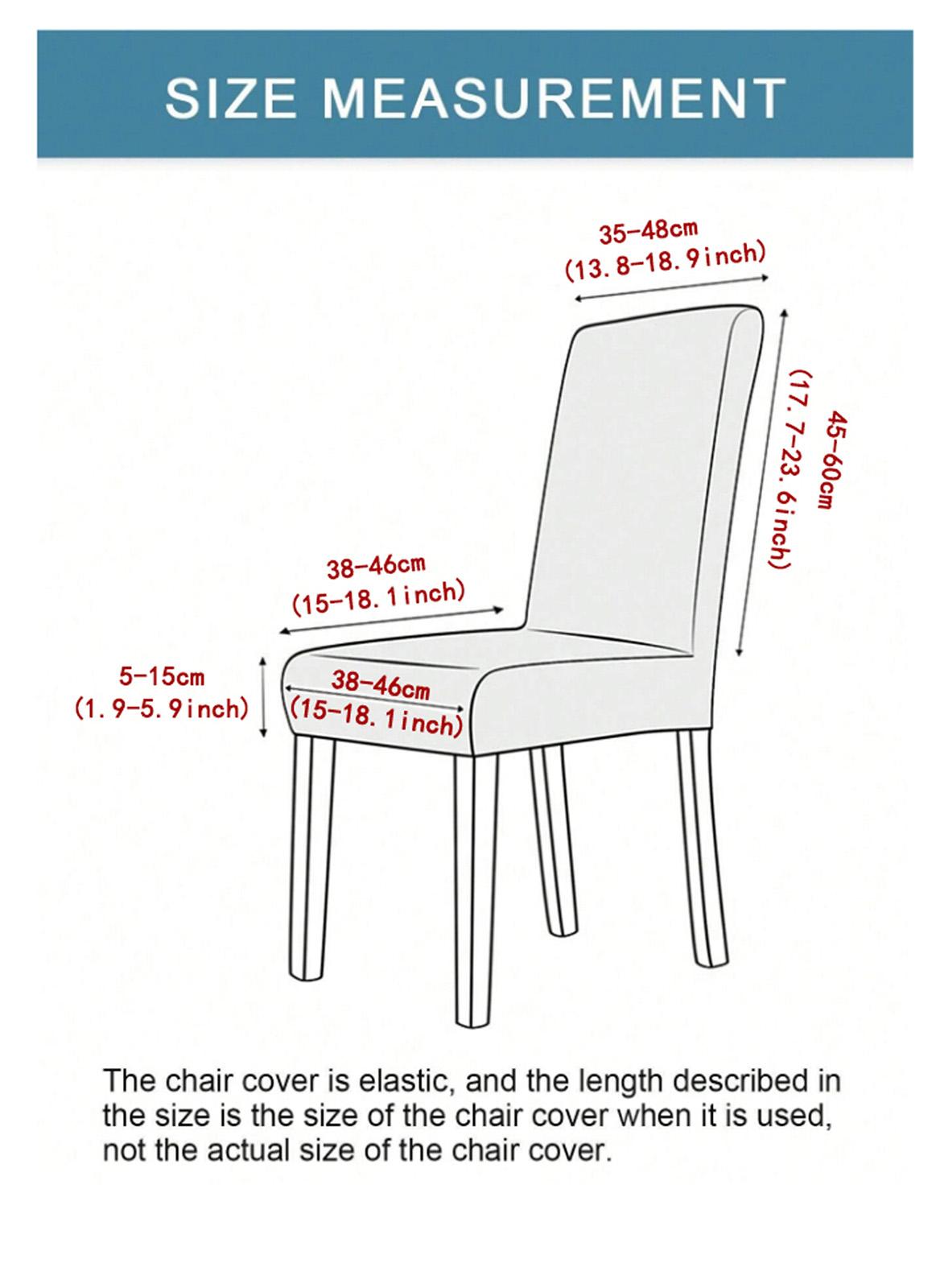 SIZE MEASUREMENT

35-48cm
(13.8-18.9inch)

45-60cm
(17.7-23.6inch)

38-46cm
(15-18.1inch)

5-15cm
(1.9-5.9inch)

38-46cm
(15-18.1inch)

The chair cover is elastic, and the length described in the size is the size of the chair cover when it is used, not the actual size of the chair cover.